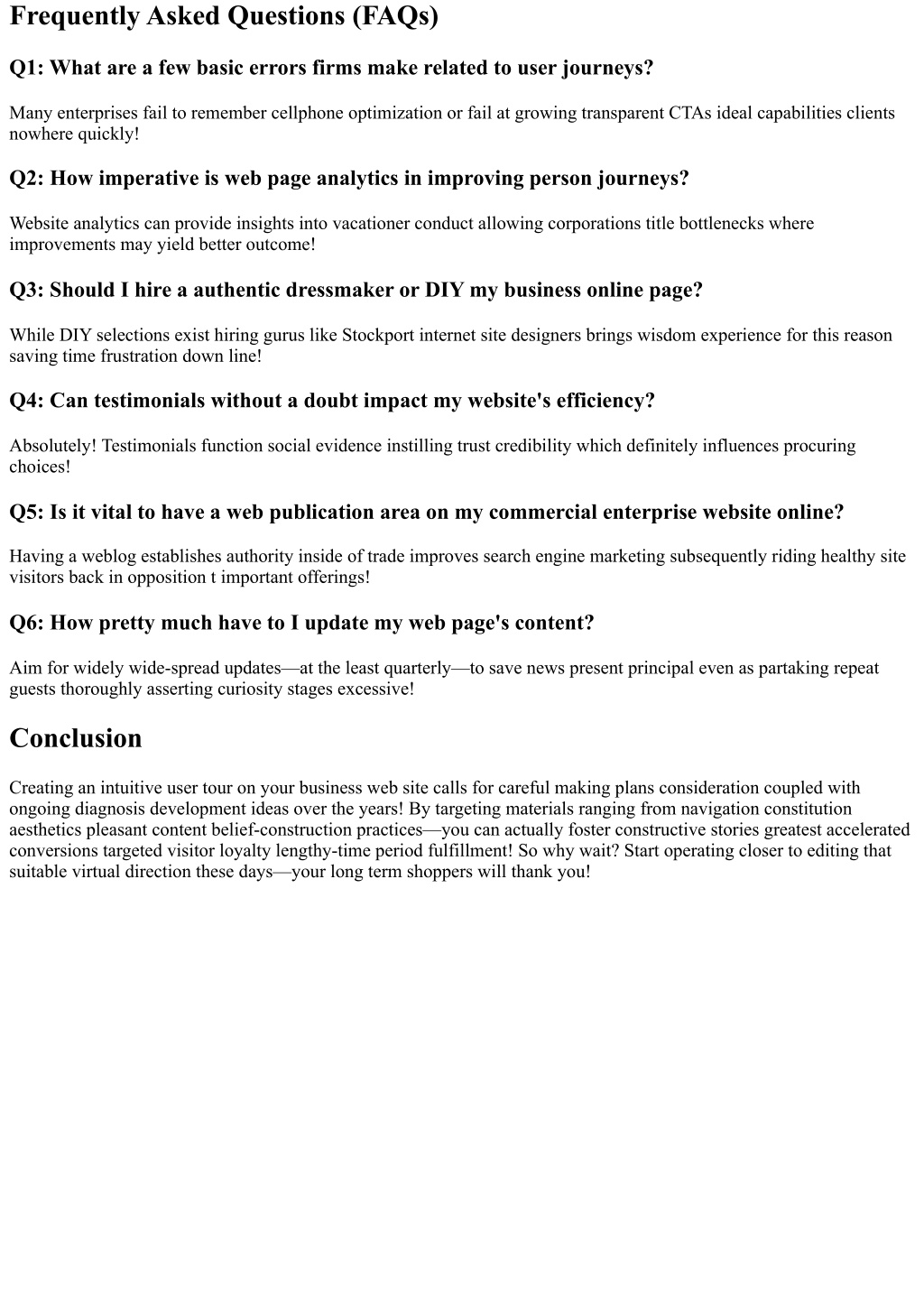 Frequently Asked Questions (FAQs)

Q1: What are a few basic errors firms make related to user journeys?

Many enterprises fail to remember cellphone optimization or fail at growing transparent CTAs ideal capabilities clients nowhere quickly!

Q2: How imperative is web page analytics in improving person journeys?

Website analytics can provide insights into vacationer conduct allowing corporations title bottlenecks where improvements may yield better outcome!

Q3: Should I hire a authentic dressmaker or DIY my business online page?

While DIY selections exist hiring gurus like Stockport internet site designers brings wisdom experience for this reason saving time frustration down line!

Q4: Can testimonials without a doubt impact my website's efficiency?

Absolutely! Testimonials function social evidence instilling trust credibility which definitely influences procuring choices!

Q5: Is it vital to have a web publication area on my commercial enterprise website online?

Having a weblog establishes authority inside of trade improves search engine marketing subsequently riding healthy site visitors back in opposition t important offerings!

Q6: How pretty much have to I update my web page's content?

Aim for widely wide-spread updates—at the least quarterly—to save news present principal even as partaking repeat guests thoroughly asserting curiosity stages excessive!

Conclusion

Creating an intuitive user tour on your business web site calls for careful making plans consideration coupled with ongoing diagnosis development ideas over the years! By targeting materials ranging from navigation constitution aesthetics pleasant content belief-construction practices—you can actually foster constructive stories greatest accelerated conversions targeted visitor loyalty lengthy-time period fulfillment! So why wait? Start operating closer to editing that suitable virtual direction these days—your long term shoppers will thank you!